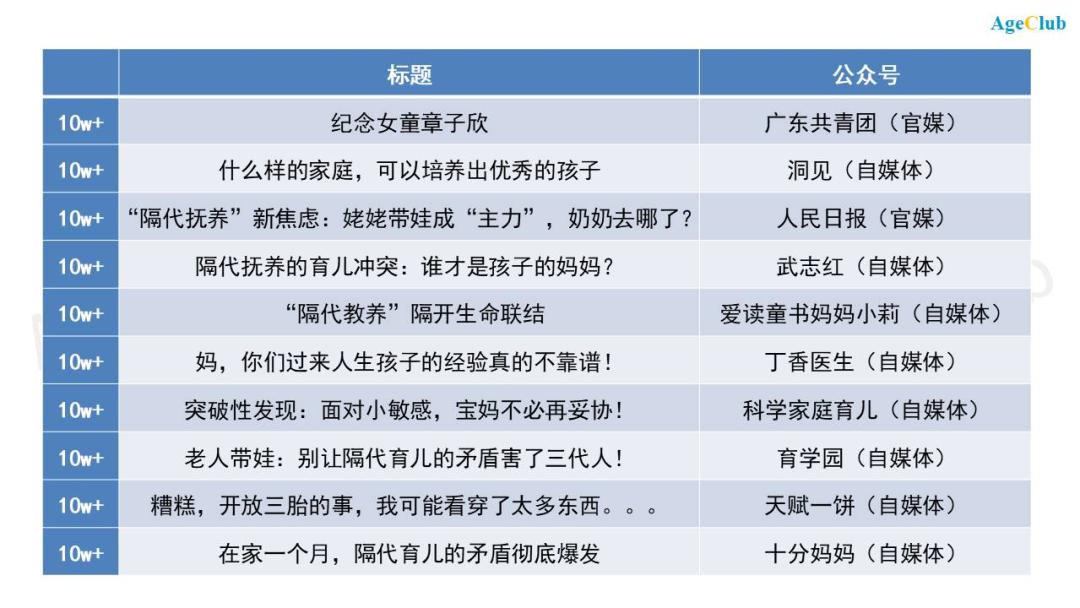 AgeClub

| | 标题 | 公众号 |
|---|---|---|
| 10w+ | 纪念女童章子欣 | 广东共青团（官媒） |
| 10w+ | 什么样的家庭，可以培养出优秀的孩子 | 洞见（自媒体） |
| 10w+ | “隔代抚养”新焦虑：姥姥带娃成“主力”，奶奶去哪了？ | 人民日报（官媒） |
| 10w+ | 隔代抚养的育儿冲突：谁才是孩子的妈妈？ | 武志红（自媒体） |
| 10w+ | “隔代教养”隔开生命联结 | 爱读童书妈妈小莉（自媒体） |
| 10w+ | 妈，你们过来人生孩子的经验真的不靠谱！ | 丁香医生（自媒体） |
| 10w+ | 突破性发现：面对小敏感，宝妈不必再妥协！ | 科学家庭育儿（自媒体） |
| 10w+ | 老人带娃：别让隔代育儿的矛盾害了三代人！ | 育学园（自媒体） |
| 10w+ | 糟糕，开放三胎的事，我可能看穿了太多东西。。。 | 天赋一饼（自媒体） |
| 10w+ | 在家一个月，隔代育儿的矛盾彻底爆发 | 十分妈妈（自媒体） |